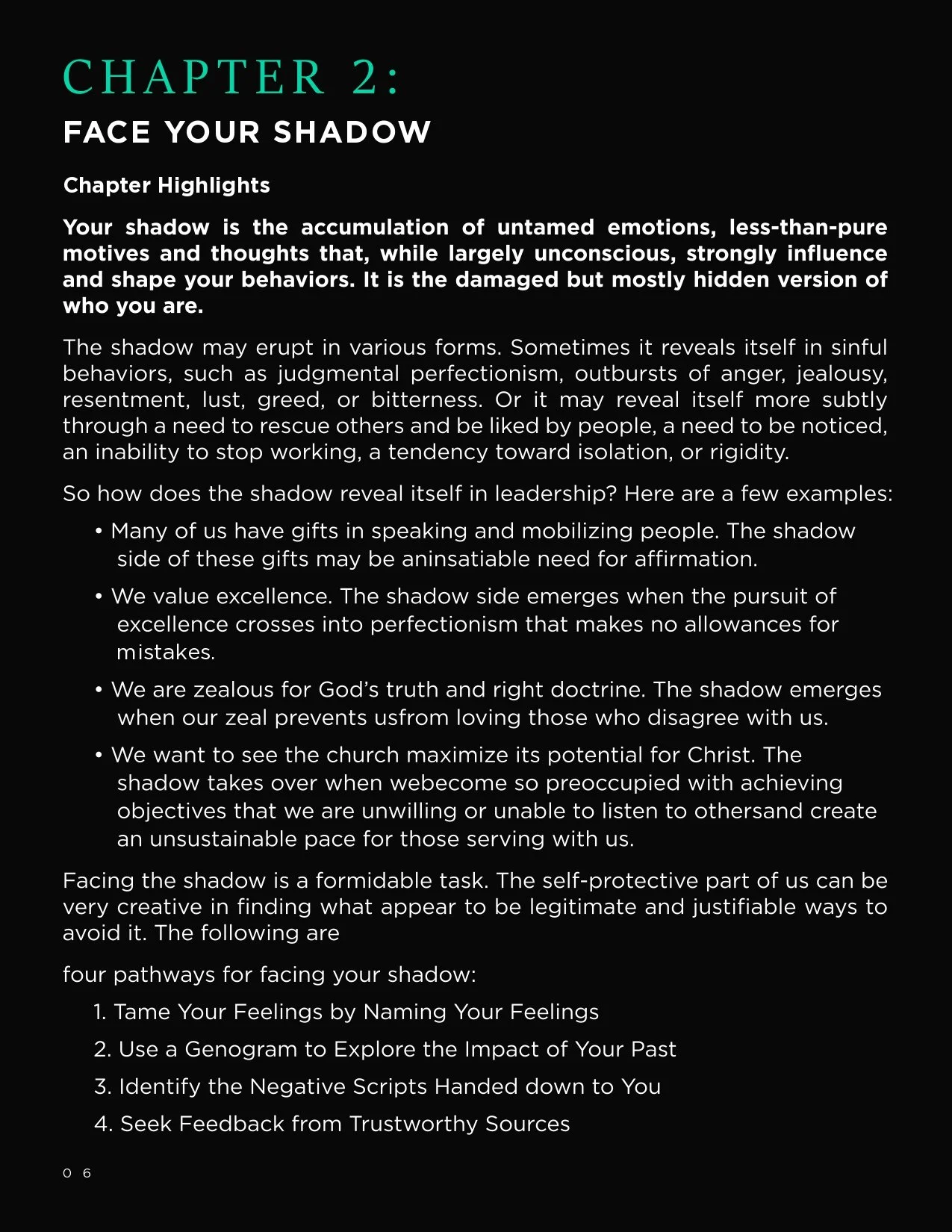 CHAPTER 2:

FACE YOUR SHADOW

Chapter Highlights

Your shadow is the accumulation of untamed emotions, less-than-pure motives and thoughts that, while largely unconscious, strongly influence and shape your behaviors. It is the damaged but mostly hidden version of who you are.

The shadow may erupt in various forms. Sometimes it reveals itself in sinful behaviors, such as judgmental perfectionism, outbursts of anger, jealousy, resentment, lust, greed, or bitterness. Or it may reveal itself more subtly through a need to rescue others and be liked by people, a need to be noticed, an inability to stop working, a tendency toward isolation, or rigidity.

So how does the shadow reveal itself in leadership? Here are a few examples:

• Many of us have gifts in speaking and mobilizing people. The shadow side of these gifts may be aninsatiable need for affirmation.

• We value excellence. The shadow side emerges when the pursuit of excellence crosses into perfectionism that makes no allowances for mistakes.

• We are zealous for God's truth and right doctrine. The shadow emerges when our zeal prevents usfrom loving those who disagree with us.

• We want to see the church maximize its potential for Christ. The shadow takes over when webecome so preoccupied with achieving objectives that we are unwilling or unable to listen to othersand create an unsustainable pace for those serving with us.

Facing the shadow is a formidable task. The self-protective part of us can be very creative in finding what appear to be legitimate and justifiable ways to avoid it. The following are

four pathways for facing your shadow:

1. Tame Your Feelings by Naming Your Feelings

2. Use a Genogram to Explore the Impact of Your Past

3. Identify the Negative Scripts Handed down to You

4. Seek Feedback from Trustworthy Sources

0 6